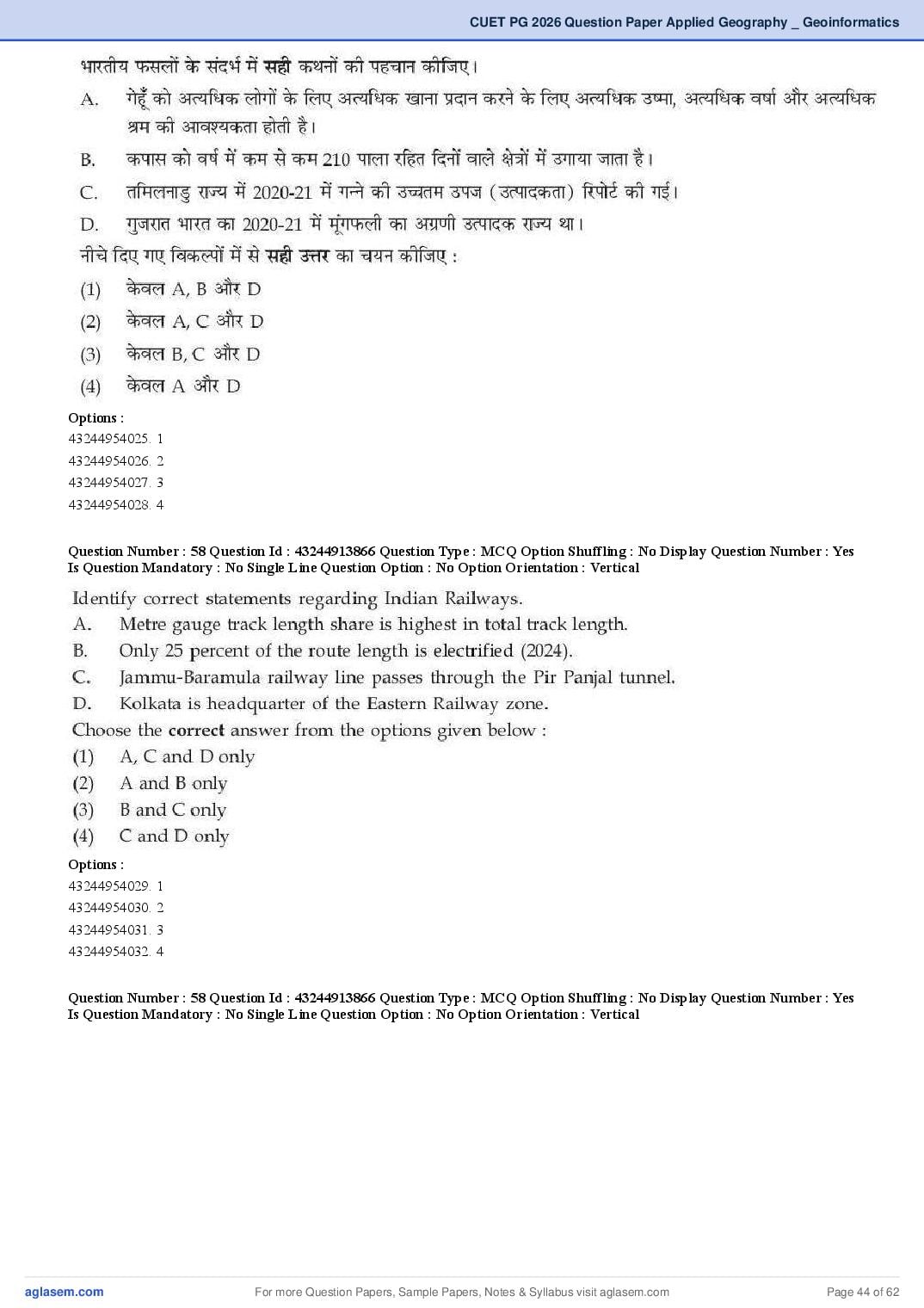 CUET PG 2026 Question Paper Applied Geography _ Geoinformatics

भारतीय फसलों के संदर्भ में **सही** कथनों की पहचान कीजिए।

A. गेहूँ को अत्यधिक लोगों के लिए अत्यधिक खाना प्रदान करने के लिए अत्यधिक उष्मा, अत्यधिक वर्षा और अत्यधिक श्रम की आवश्यकता होती है।

B. कपास को वर्ष में कम से कम 210 पाला रहित दिनों वाले क्षेत्रों में उगाया जाता है।

C. तमिलनाडु राज्य में 2020-21 में गन्ने की उच्चतम उपज (उत्पादकता) रिपोर्ट की गई।

D. गुजरात भारत का 2020-21 में मूंगफली का अग्रणी उत्पादक राज्य था।

नीचे दिए गए विकल्पों में से **सही उत्तर** का चयन कीजिए :

(1) केवल A, B और D

(2) केवल A, C और D

(3) केवल B, C और D

(4) केवल A और D

Options :
43244954025. 1
43244954026. 2
43244954027. 3
43244954028. 4

Question Number : 58 Question Id : 43244913866 Question Type : MCQ Option Shuffling : No Display Question Number : Yes Is Question Mandatory : No Single Line Question Option : No Option Orientation : Vertical

Identify correct statements regarding Indian Railways.

A. Metre gauge track length share is highest in total track length.

B. Only 25 percent of the route length is electrified (2024).

C. Jammu-Baramula railway line passes through the Pir Panjal tunnel.

D. Kolkata is headquarter of the Eastern Railway zone.

Choose the **correct** answer from the options given below :

(1) A, C and D only

(2) A and B only

(3) B and C only

(4) C and D only

Options :
43244954029. 1
43244954030. 2
43244954031. 3
43244954032. 4

Question Number : 58 Question Id : 43244913866 Question Type : MCQ Option Shuffling : No Display Question Number : Yes Is Question Mandatory : No Single Line Question Option : No Option Orientation : Vertical

aglasem.com For more Question Papers, Sample Papers, Notes & Syllabus visit aglasem.com Page 44 of 62